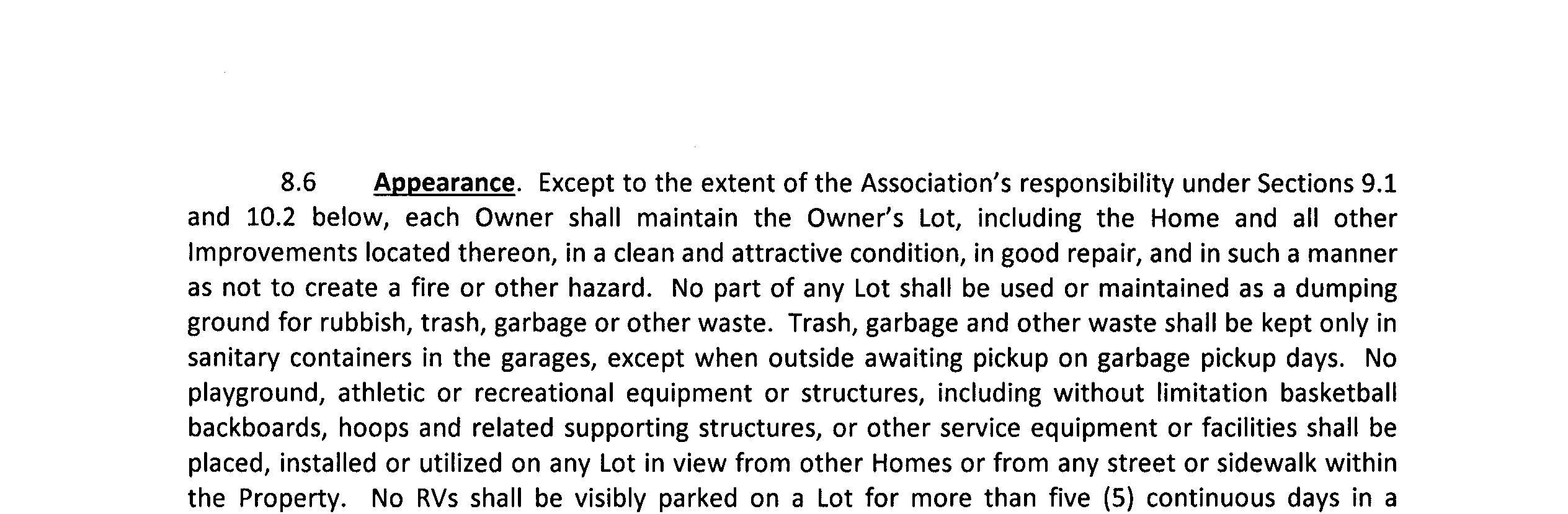 8.6 Appearance. Except to the extent of the Association's responsibility under Sections 9.1 and 10.2 below, each Owner shall maintain the Owner's Lot, including the Home and all other Improvements located thereon, in a clean and attractive condition, in good repair, and in such a manner as not to create a fire or other hazard. No part of any Lot shall be used or maintained as a dumping ground for rubbish, trash, garbage or other waste. Trash, garbage and other waste shall be kept only in sanitary containers in the garages, except when outside awaiting pickup on garbage pickup days. No playground, athletic or recreational equipment or structures, including without limitation basketball backboards, hoops and related supporting structures, or other service equipment or facilities shall be placed, installed or utilized on any Lot in view from other Homes or from any street or sidewalk within the Property. No RVs shall be visibly parked on a Lot for more than five (5) continuous days in a